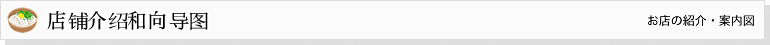 店铺介绍和向导图

お店の紹介・案内図